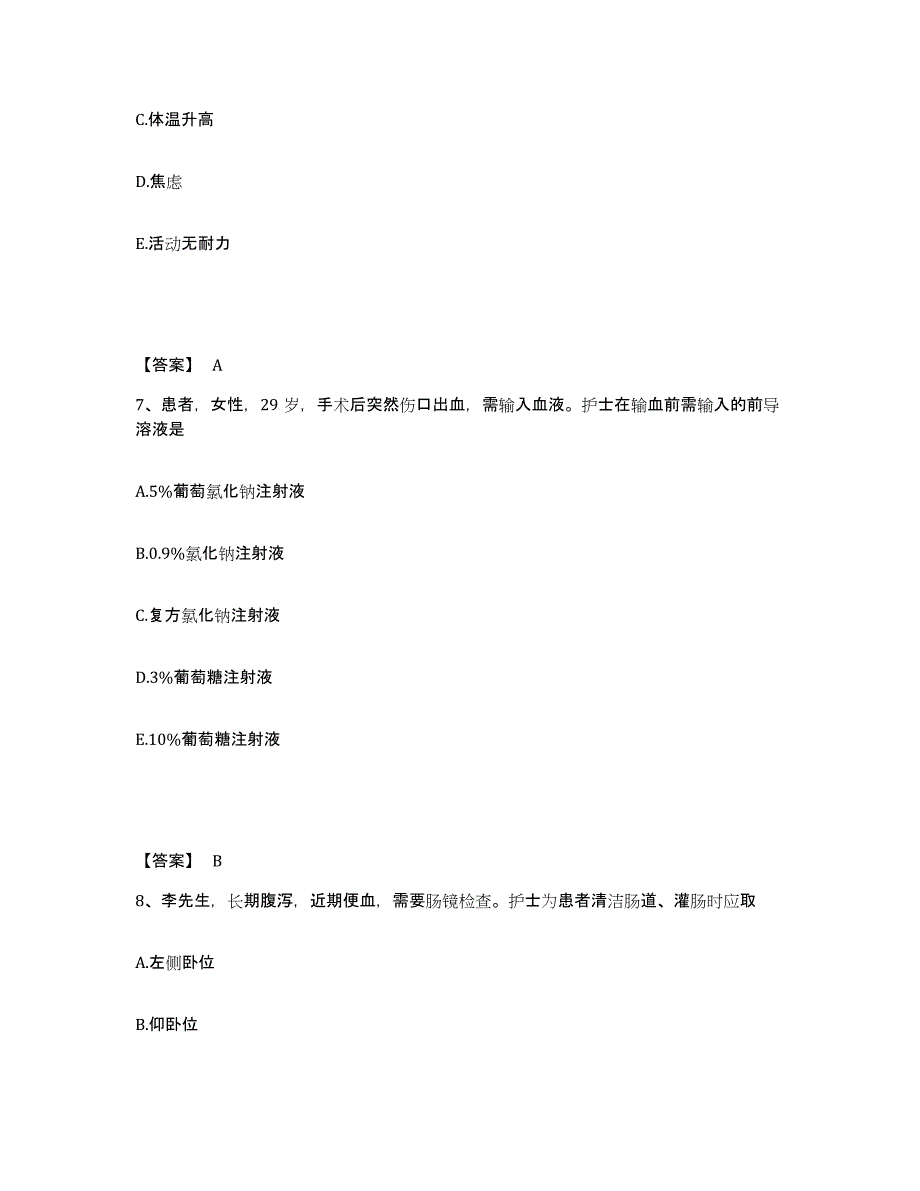 C.体温升高

D.焦虑

E.活动无耐力

【答案】 A

7、患者，女性，29 岁，手术后突然伤口出血，需输入血液。护士在输血前需输入的前导溶液是

A.5%葡萄氯化钠注射液

B.0.9%氯化钠注射液

C.复方氯化钠注射液

D.3%葡萄糖注射液

E.10%葡萄糖注射液

【答案】 B

8、李先生，长期腹泻，近期便血，需要肠镜检查。护士为患者清洁肠道、灌肠时应取

A.左侧卧位

B.仰卧位